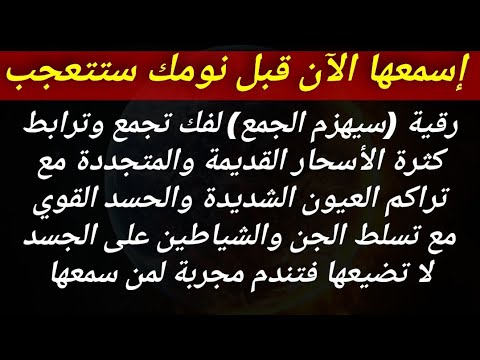 إسمعها الآن قبل نومك ستتعجب

رقية (سيهزم الجمع) لفك تجمع وترابط كثرة الأسحار القديمة والمتجددة مع تراكم العيون الشديدة والحسد القوي مع تسلط الجن والشياطين على الجسد لا تضيعها فتندم مجربة لمن سمعها